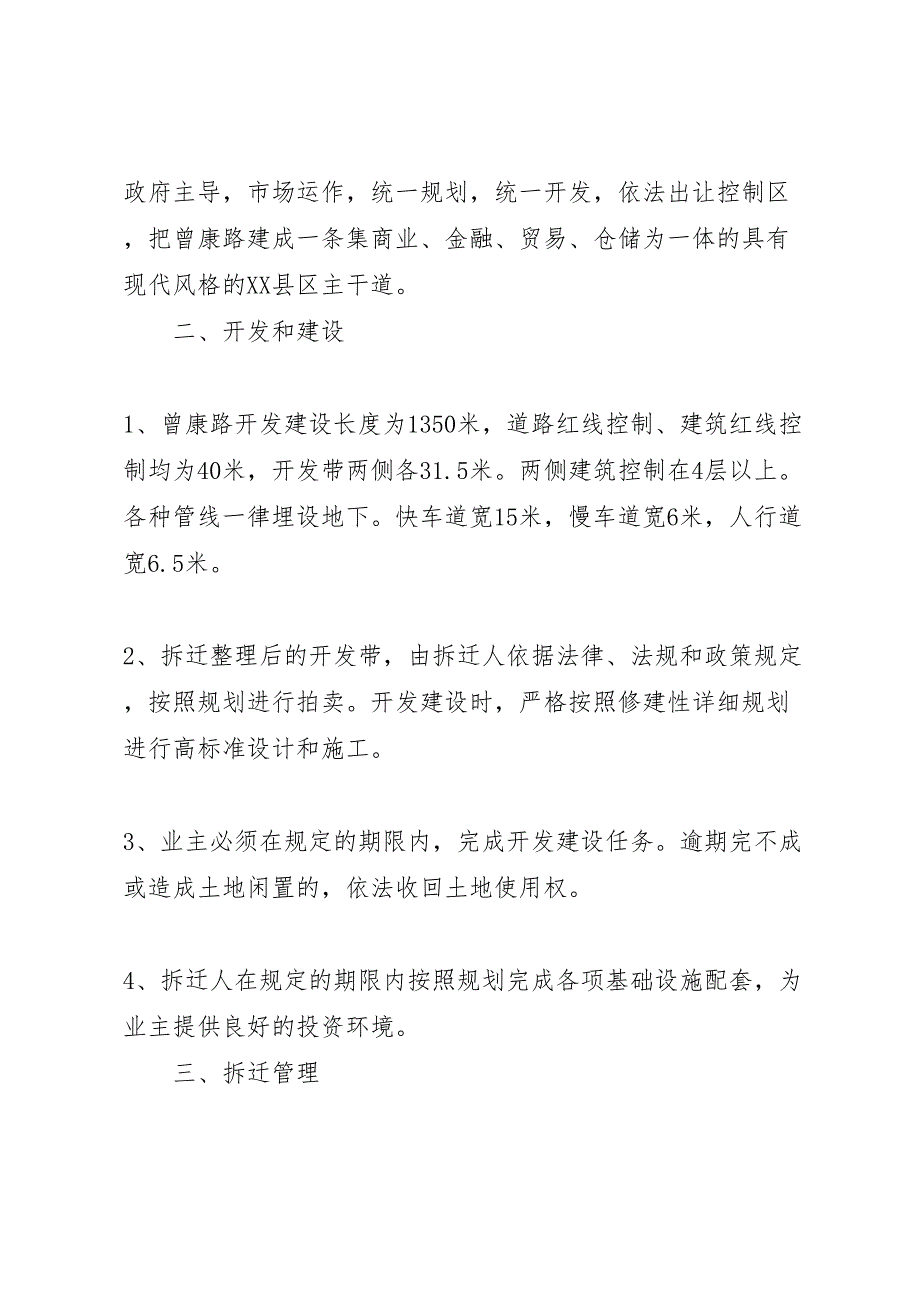 政府主导，市场运作，统一规划，统一开发，依法出让控制区，把曾康路建成一条集商业、金融、贸易、仓储为一体的具有现代风格的XX县区主干道。

二、开发和建设

1、曾康路开发建设长度为1350米，道路红线控制、建筑红线控制均为40米，开发带两侧各31.5米。两侧建筑控制在4层以上。各种管线一律埋设地下。快车道宽15米，慢车道宽6米，人行道宽6.5米。

2、拆迁整理后的开发带，由拆迁人依据法律、法规和政策规定，按照规划进行拍卖。开发建设时，严格按照修建性详细规划进行高标准设计和施工。

3、业主必须在规定的期限内，完成开发建设任务。逾期完不成或造成土地闲置的，依法收回土地使用权。

4、拆迁人在规定的期限内按照规划完成各项基础设施配套，为业主提供良好的投资环境。

三、拆迁管理